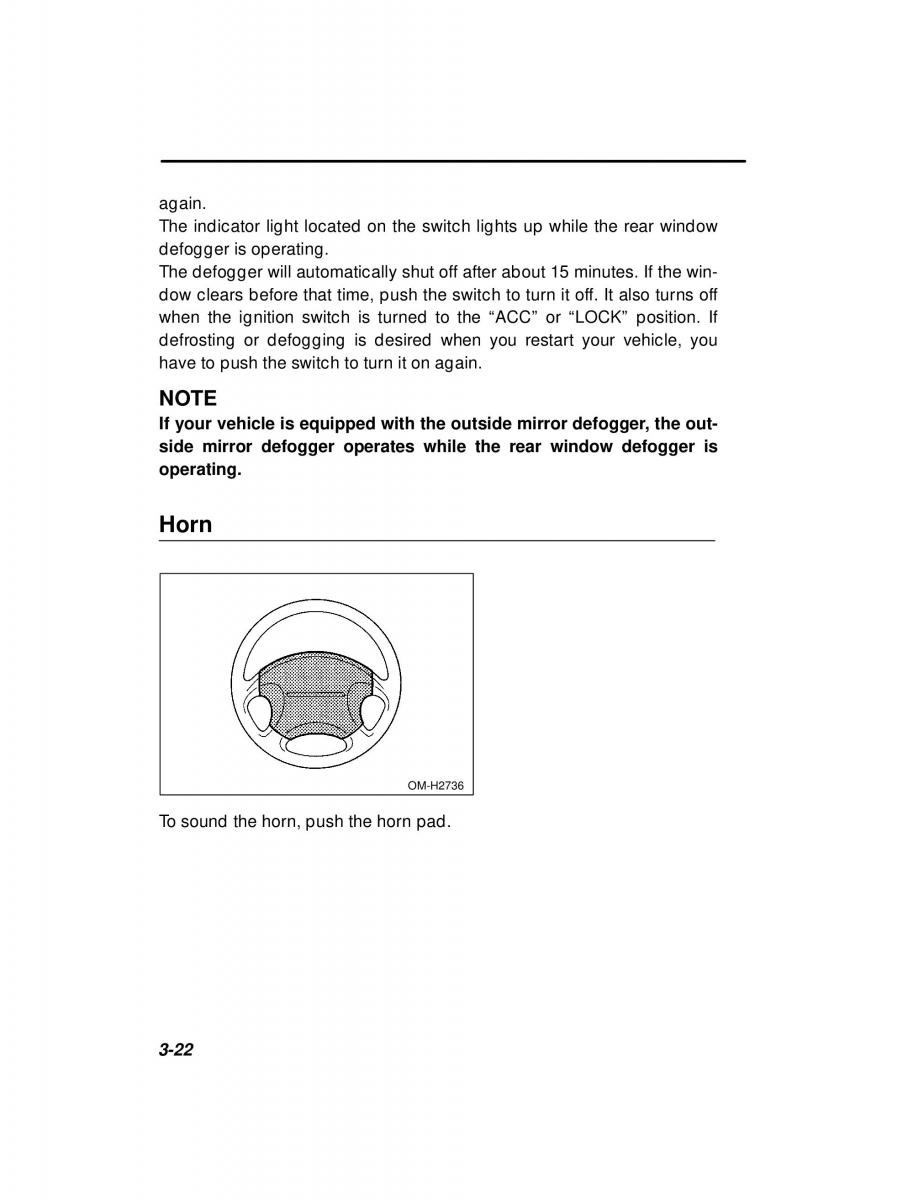 again.
The indicator light located on the switch lights up while the rear window defogger is operating.
The defogger will automatically shut off after about 15 minutes. If the window clears before that time, push the switch to turn it off. It also turns off when the ignition switch is turned to the “ACC” or “LOCK” position. If defrosting or defogging is desired when you restart your vehicle, you have to push the switch to turn it on again.

NOTE
If your vehicle is equipped with the outside mirror defogger, the outside mirror defogger operates while the rear window defogger is operating.

Horn

OM-H2736

To sound the horn, push the horn pad.

3-22